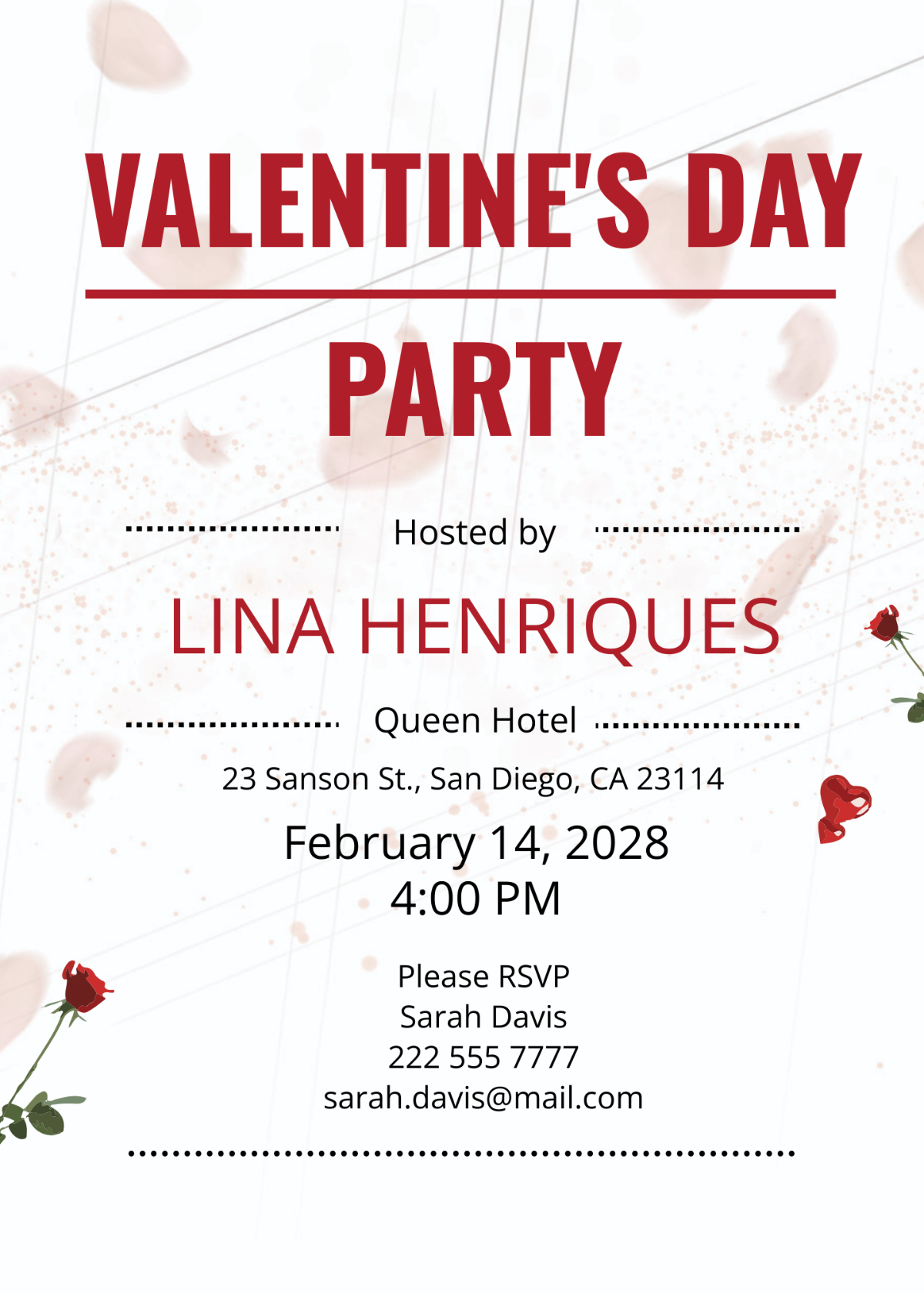 VALENTINE'S DAY

PARTY

Hosted by

LINA HENRIQUES

Queen Hotel

23 Sanson St., San Diego, CA 23114

February 14, 2028
4:00 PM

Please RSVP
Sarah Davis
222 555 7777
sarah.davis@mail.com